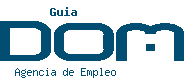 Guia
DOM
Agencia de Empleo